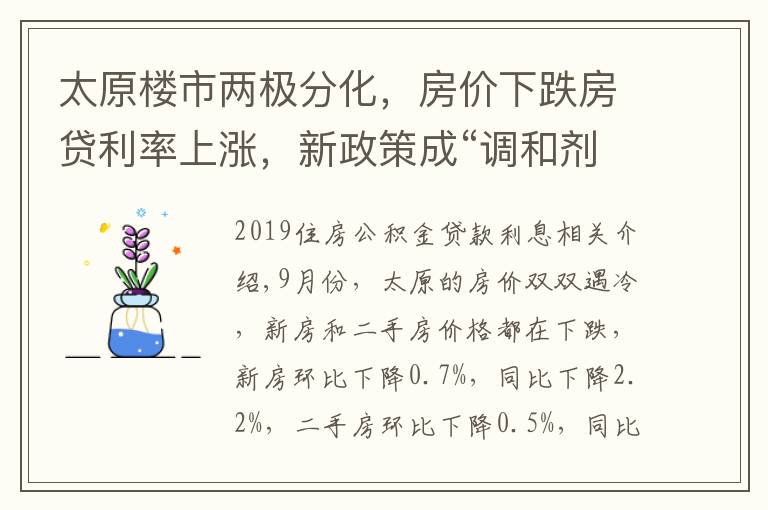 太原楼市两极分化，房价下跌房贷利率上涨，新政策成“调和剂

2019住房公积金贷款利息相关介绍,9月份，太原的房价双双遇冷，新房和二手房价格都在下跌，新房环比下降0.7%，同比下降2.2%，二手房环比下降0.5%，同比